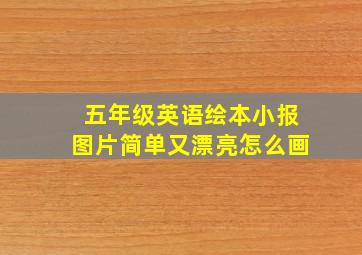 五年级英语绘本小报
图片简单又漂亮怎么画